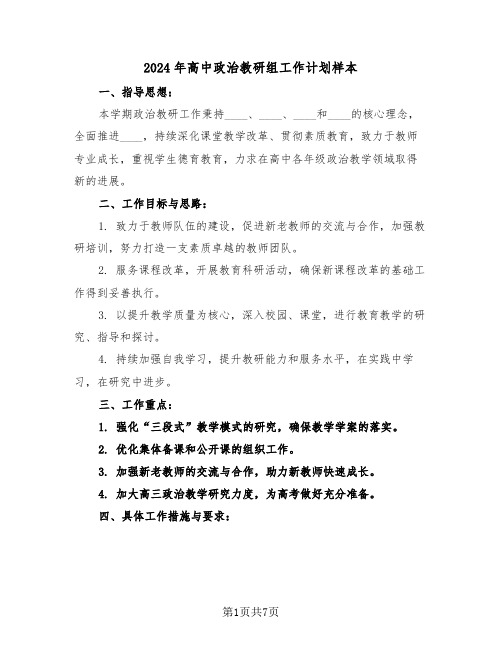 2024年高中政治教研组工作计划样本

一、指导思想：

本学期政治教研工作秉持____、____、____和____的核心理念，全面推进____，持续深化课堂教学改革、贯彻素质教育，致力于教师专业成长，重视学生德育教育，力求在高中各年级政治教学领域取得新的进展。

二、工作目标与思路：

1. 致力于教师队伍的建设，促进新老教师的交流与合作，加强教研培训，努力打造一支素质卓越的教师团队。

2. 服务课程改革，开展教育科研活动，确保新课程改革的基础工作得到妥善执行。

3. 以提升教学质量为核心，深入校园、课堂，进行教育教学的研究、指导和探讨。

4. 持续加强自我学习，提升教研能力和服务水平，在实践中学习，在研究中进步。

三、工作重点：

1. 强化“三段式”教学模式的研究，确保教学学案的落实。

2. 优化集体备课和公开课的组织工作。

3. 加强新老教师的交流与合作，助力新教师快速成长。

4. 加大高三政治教学研究力度，为高考做好充分准备。

四、具体工作措施与要求：

第1页共7页